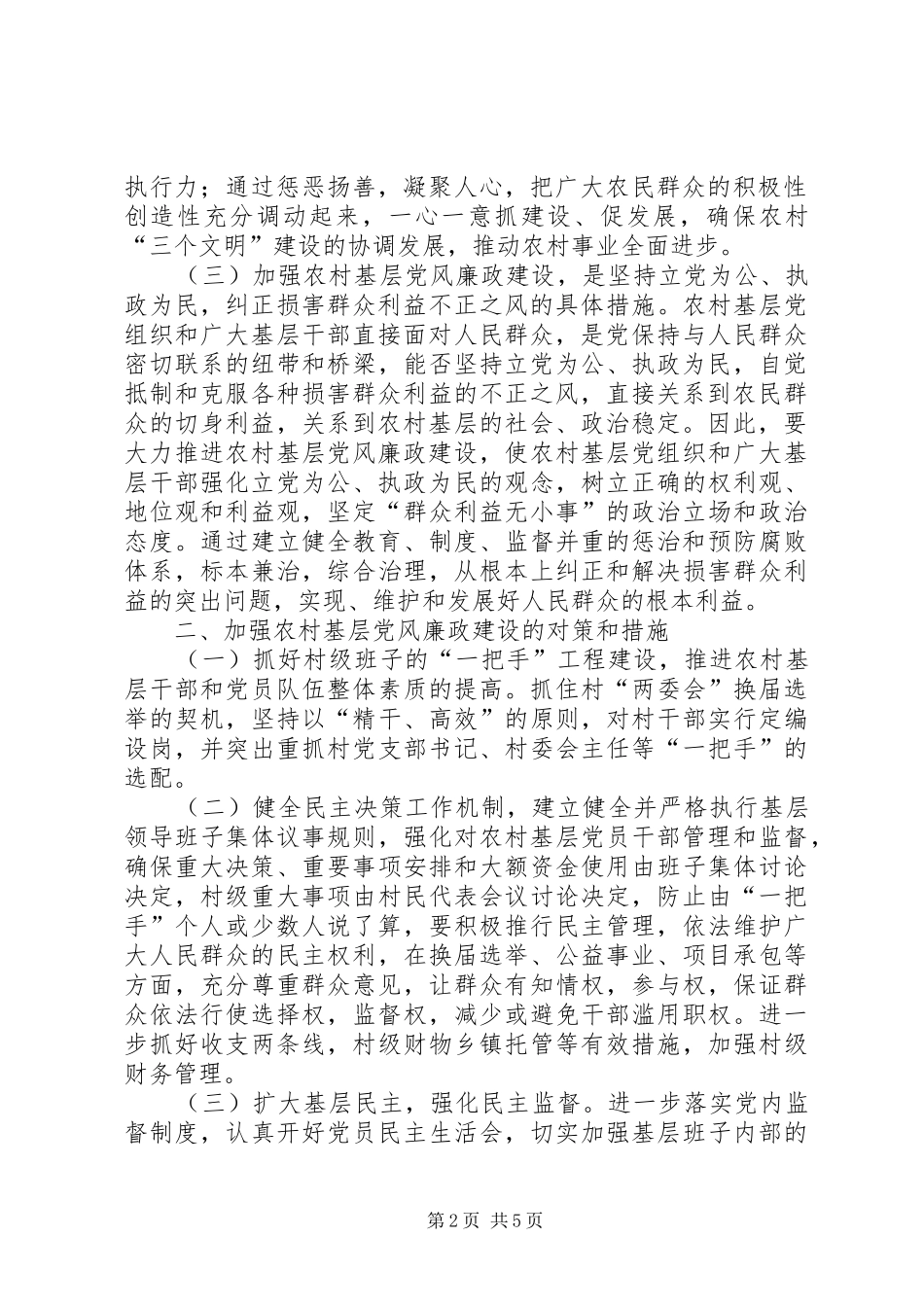 执行力；通过惩恶扬善，凝聚人心，把广大农民群众的积极性创造性充分调动起来，一心一意抓建设、促发展，确保农村“三个文明”建设的协调发展，推动农村事业全面进步。

（三）加强农村基层党风廉政建设，是坚持立党为公、执政为民，纠正损害群众利益不正之风的具体措施。农村基层党组织和广大基层干部直接面对人民群众，是党保持与人民群众密切联系的纽带和桥梁，能否坚持立党为公、执政为民，自觉抵制和克服各种损害群众利益的不正之风，直接关系到农民群众的切身利益，关系到农村基层的社会、政治稳定。因此，要大力推进农村基层党风廉政建设，使农村基层党组织和广大基层干部强化立党为公、执政为民的观念，树立正确的权利观、地位观和利益观，坚定“群众利益无小事”的政治立场和政治态度。通过建立健全教育、制度、监督并重的惩治和预防腐败体系，标本兼治，综合治理，从根本上纠正和解决损害群众利益的突出问题，实现、维护和发展好人民群众的根本利益。

二、加强农村基层党风廉政建设的对策和措施

（一）抓好村级班子的“一把手”工程建设，推进农村基层干部和党员队伍整体素质的提高。抓住村“两委会”换届选举的契机，坚持以“精干、高效”的原则，对村干部实行定编设岗，并突出重抓村党支部书记、村委会主任等“一把手”的选配。

（二）健全民主决策工作机制，建立健全并严格执行基层领导班子集体议事规则，强化对农村基层党员干部管理和监督，确保重大决策、重要事项安排和大额资金使用由班子集体讨论决定，村级重大事项由村民代表会议讨论决定，防止由“一把手”个人或少数人说了算，要积极推行民主管理，依法维护广大人民群众的民主权利，在换届选举、公益事业、项目承包等方面，充分尊重群众意见，让群众有知情权，参与权，保证群众依法行使选择权，监督权，减少或避免干部滥用职权。进一步抓好收支两条线，村级财物乡镇托管等有效措施，加强村级财务管理。

（三）扩大基层民主，强化民主监督。进一步落实党内监督制度，认真开好党员民主生活会，切实加强基层班子内部的

第2页 共5页